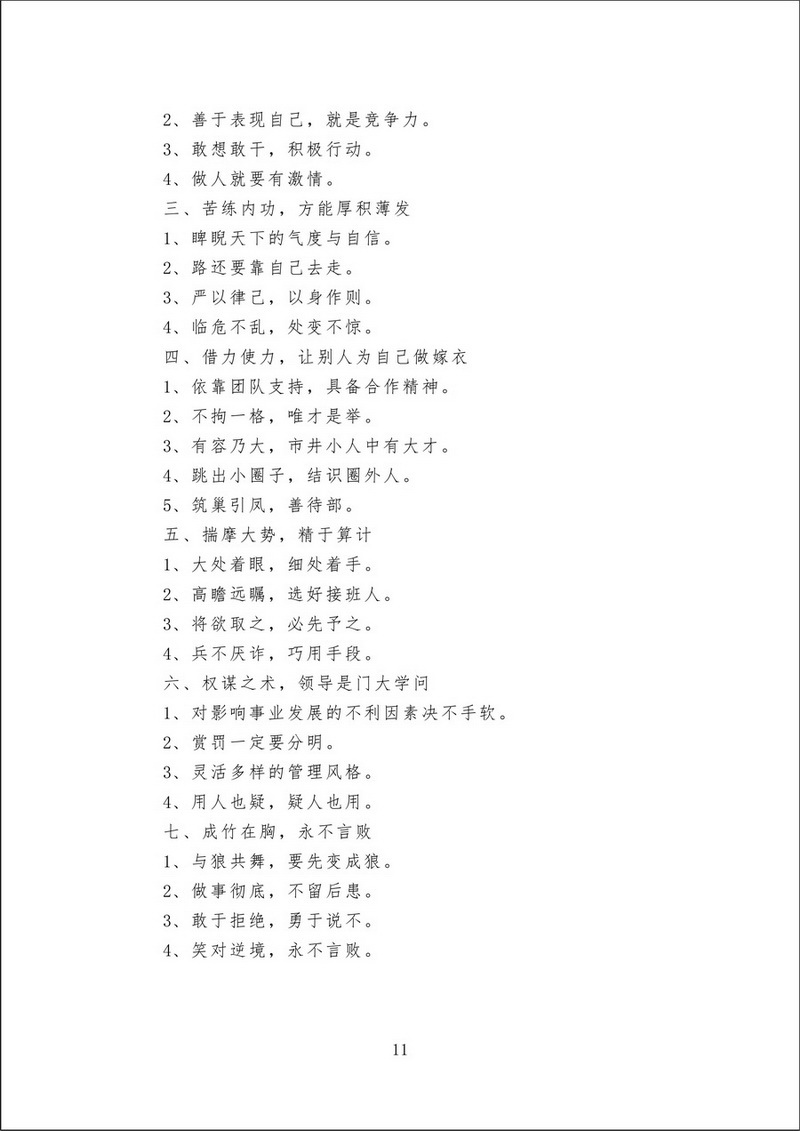 2、善于表现自己，就是竞争力。
3、敢想敢干，积极行动。
4、做人就要有激情。
三、苦练内功，方能厚积薄发
1、睥睨天下的气度与自信。
2、路还要靠自己去走。
3、严以律己，以身作则。
4、临危不乱，处变不惊。
四、借力使力，让别人为自己做嫁衣
1、依靠团队支持，具备合作精神。
2、不拘一格，唯才是举。
3、有容乃大，市井小人中有大才。
4、跳出小圈子，结识圈外人。
5、筑巢引凤，善待部。
五、揣摩大势，精于算计
1、大处着眼，细处着手。
2、高瞻远瞩，选好接班人。
3、将欲取之，必先予之。
4、兵不厌诈，巧用手段。
六、权谋之术，领导是门大学问
1、对影响事业发展的不利因素决不手软。
2、赏罚一定要分明。
3、灵活多样的管理风格。
4、用人也疑，疑人也用。
七、成竹在胸，永不言败
1、与狼共舞，要先变成狼。
2、做事彻底，不留后患。
3、敢于拒绝，勇于说不。
4、笑对逆境，永不言败。

11